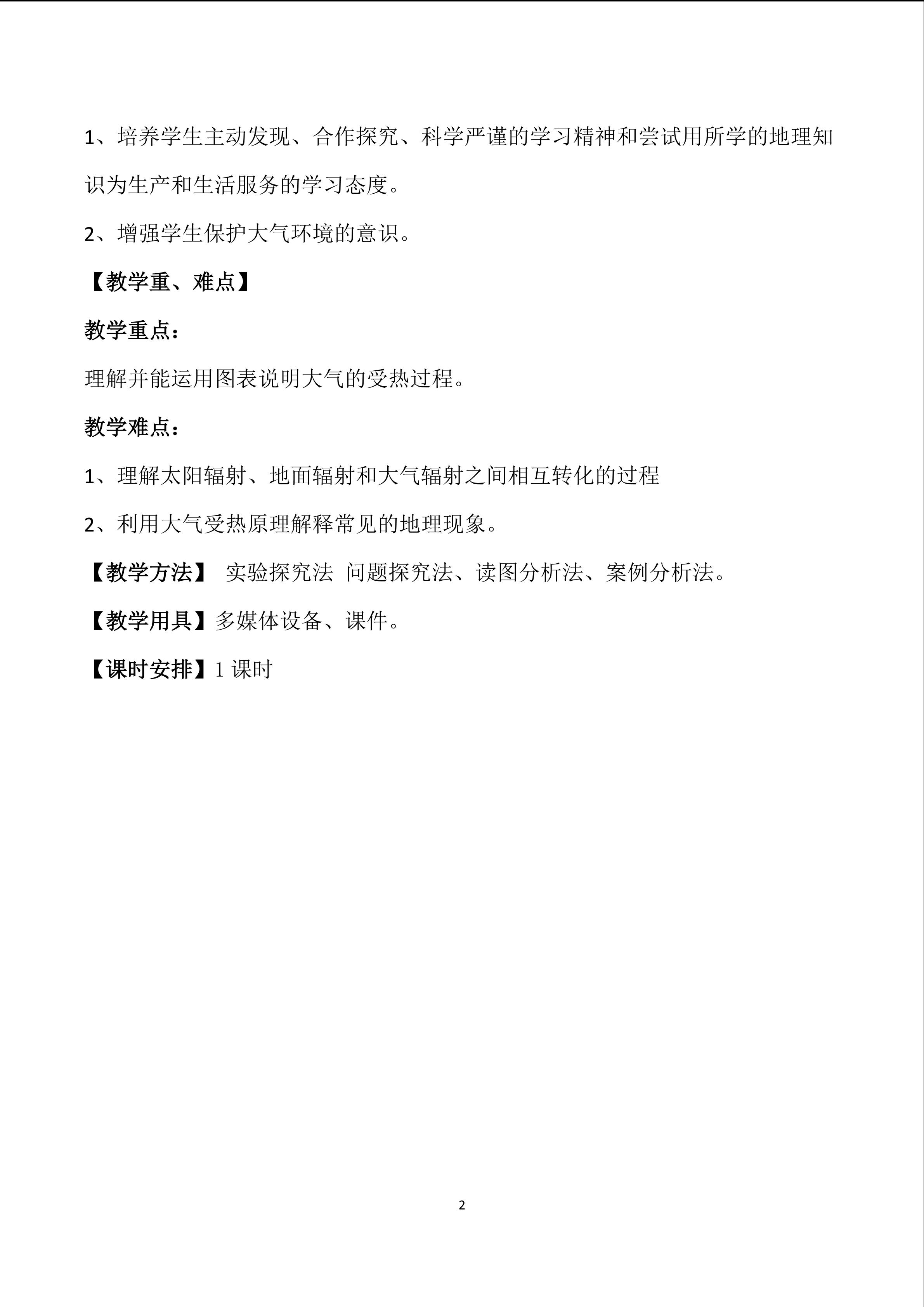 1、培养学生主动发现、合作探究、科学严谨的学习精神和尝试用所学的地理知识为生产和生活服务的学习态度。

2、增强学生保护大气环境的意识。

【教学重、难点】

教学重点：

理解并能运用图表说明大气的受热过程。

教学难点：

1、理解太阳辐射、地面辐射和大气辐射之间相互转化的过程

2、利用大气受热原理解释常见的地理现象。

【教学方法】 实验探究法 问题探究法、读图分析法、案例分析法。

【教学用具】多媒体设备、课件。

【课时安排】1 课时

2